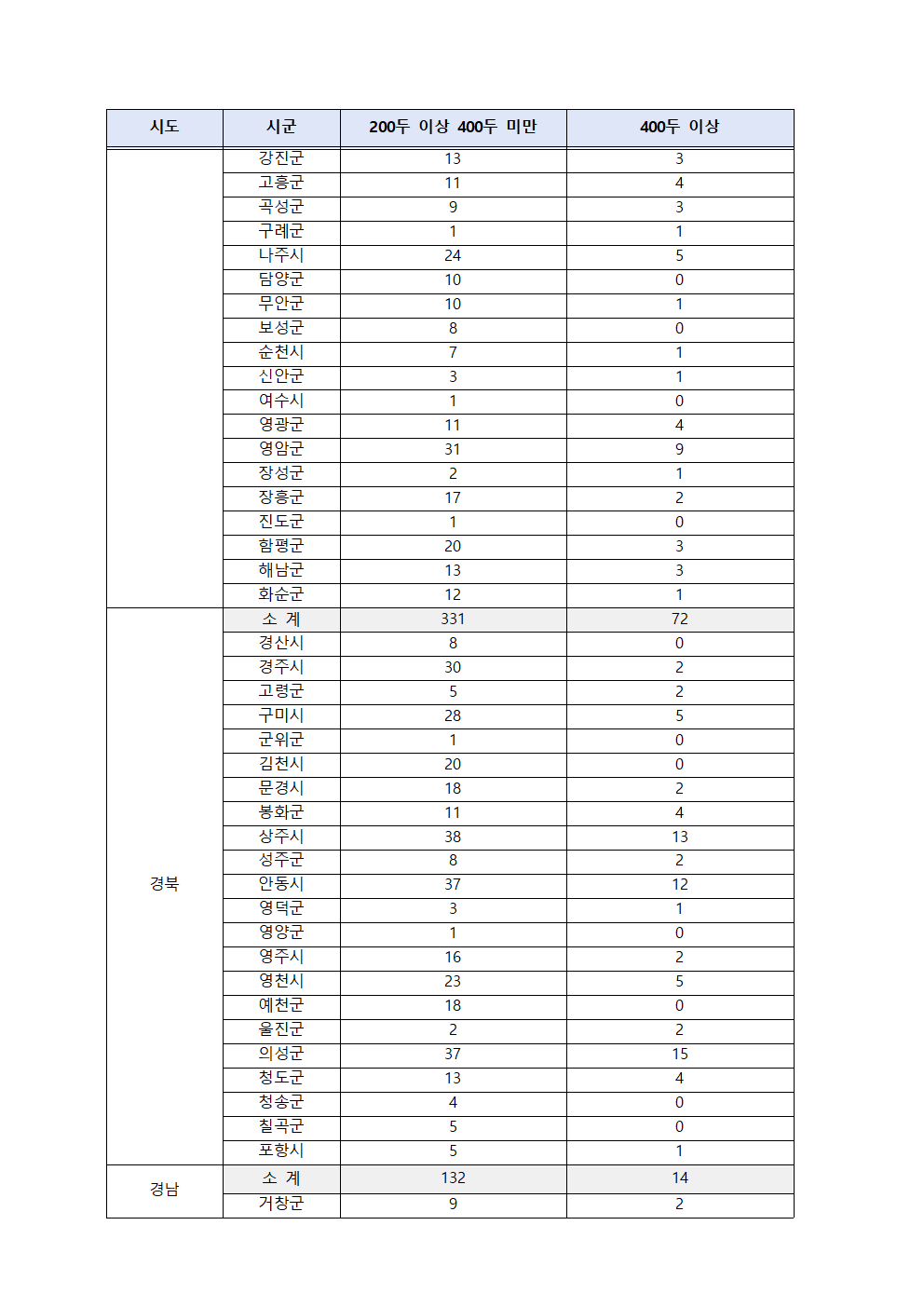 | 시도 | 시군 | 200두 이상 400두 미만 | 400두 이상 |
|---|---|---|---|
| | 강진군 | 13 | 3 |
| | 고흥군 | 11 | 4 |
| | 곡성군 | 9 | 3 |
| | 구례군 | 1 | 1 |
| | 나주시 | 24 | 5 |
| | 담양군 | 10 | 0 |
| | 무안군 | 10 | 1 |
| | 보성군 | 8 | 0 |
| | 순천시 | 7 | 1 |
| | 신안군 | 3 | 1 |
| | 여수시 | 1 | 0 |
| | 영광군 | 11 | 4 |
| | 영암군 | 31 | 9 |
| | 장성군 | 2 | 1 |
| | 장흥군 | 17 | 2 |
| | 진도군 | 1 | 0 |
| | 함평군 | 20 | 3 |
| | 해남군 | 13 | 3 |
| | 화순군 | 12 | 1 |
| 경북 | 소 계 | 331 | 72 |
| | 경산시 | 8 | 0 |
| | 경주시 | 30 | 2 |
| | 고령군 | 5 | 2 |
| | 구미시 | 28 | 5 |
| | 군위군 | 1 | 0 |
| | 김천시 | 20 | 0 |
| | 문경시 | 18 | 2 |
| | 봉화군 | 11 | 4 |
| | 상주시 | 38 | 13 |
| | 성주군 | 8 | 2 |
| | 안동시 | 37 | 12 |
| | 영덕군 | 3 | 1 |
| | 영양군 | 1 | 0 |
| | 영주시 | 16 | 2 |
| | 영천시 | 23 | 5 |
| | 예천군 | 18 | 0 |
| | 울진군 | 2 | 2 |
| | 의성군 | 37 | 15 |
| | 청도군 | 13 | 4 |
| | 청송군 | 4 | 0 |
| | 칠곡군 | 5 | 0 |
| | 포항시 | 5 | 1 |
| 경남 | 소 계 | 132 | 14 |
| | 거창군 | 9 | 2 |